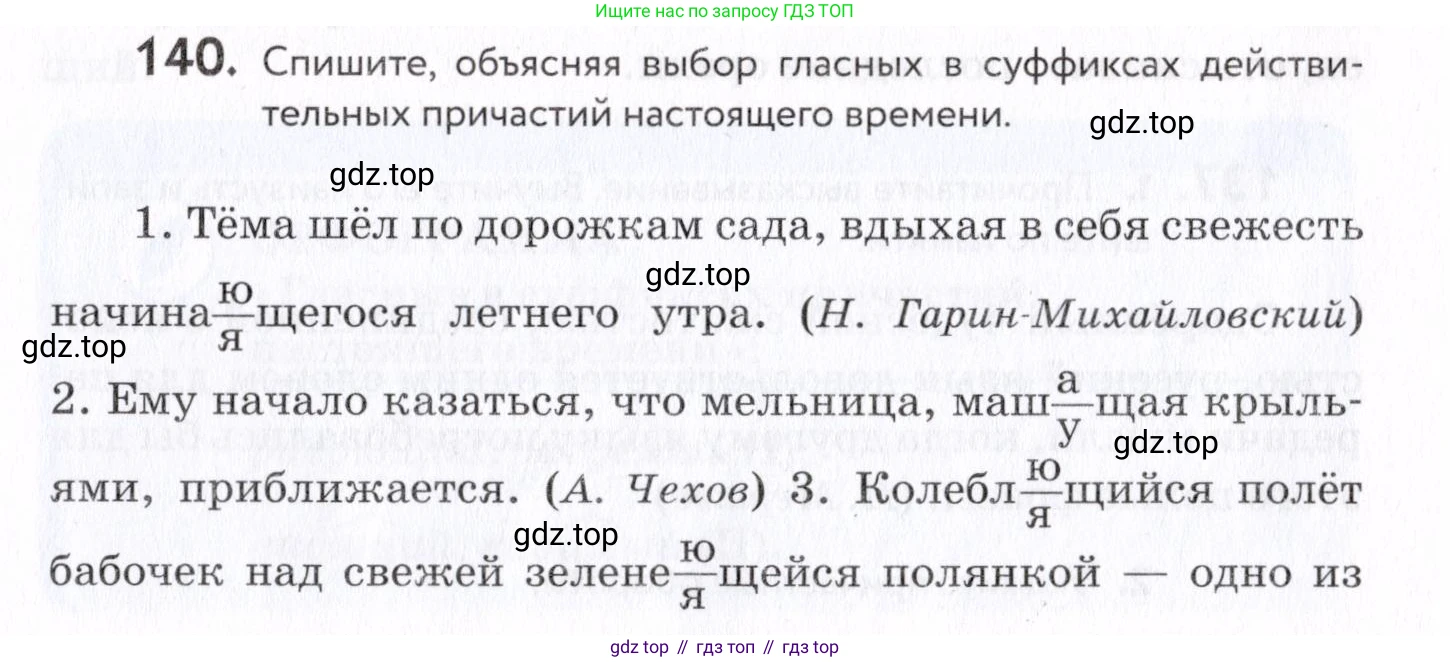 Ищите нас по запросу ГДЗ ТОП

140. Спишите, объясняя выбор гласных в суффиксах действительных причастий настоящего времени.

1. Тёма шёл по дорожкам сада, вдыхая в себя свежесть начина$\frac{ю}{я}$щегося летнего утра. (Н. Гарин-Михайловский) 2. Ему начало казаться, что мельница, маш$\frac{а}{у}$щая крыльями, приближается. (А. Чехов) 3. Колебл$\frac{ю}{я}$щийся полёт бабочек над свежей зелене$\frac{ю}{я}$щейся полянкой — одно из

gdz top // гдз топ // гдз top

gdz.top